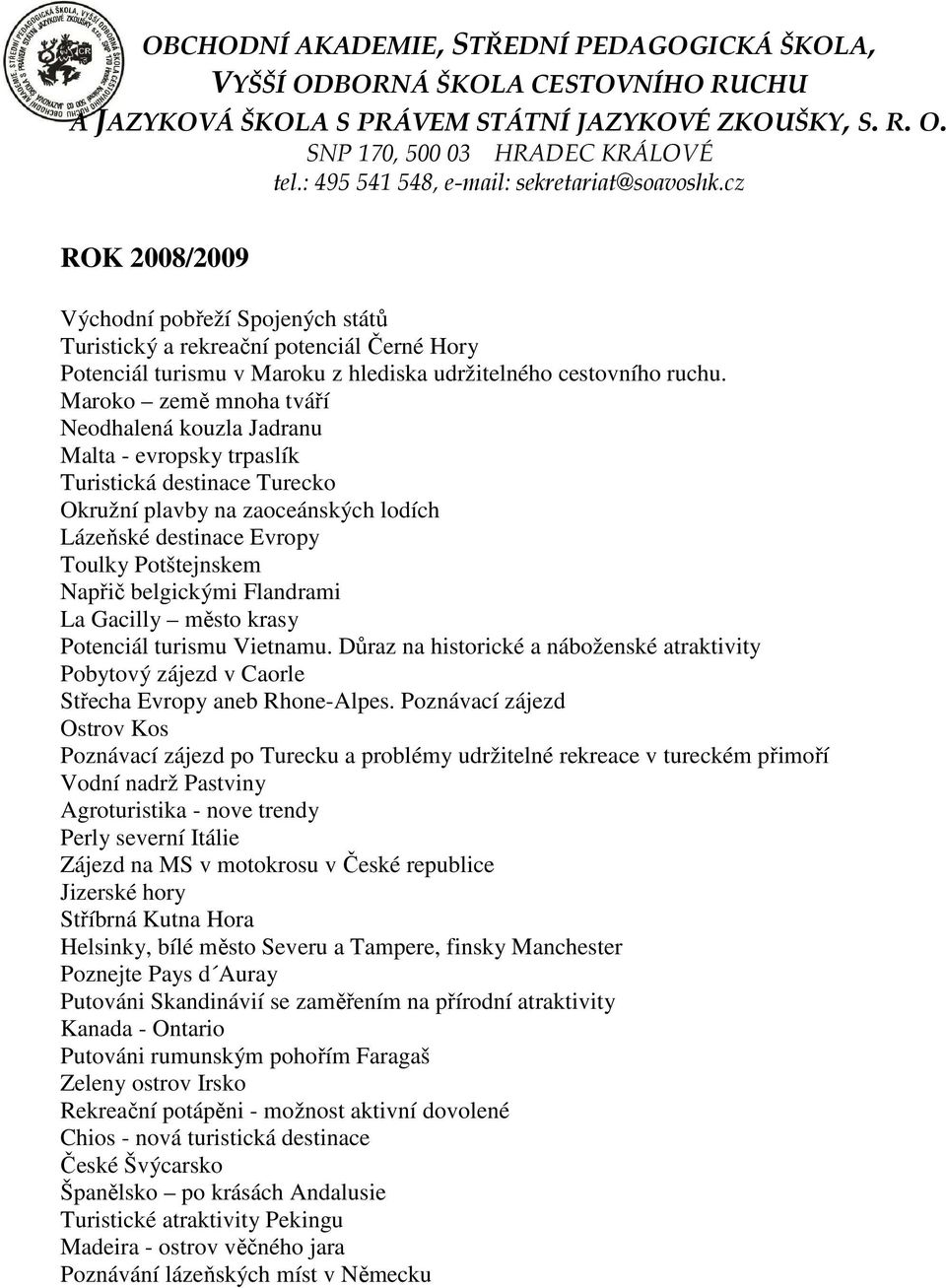 OBCHODNÍ AKADEMIE, STŘEDNÍ PEDAGOGICKÁ ŠKOLA, VYŠŠÍ ODBORNÁ ŠKOLA CESTOVNÍHO RUCHU A JAZYKOVÁ ŠKOLA S PRÁVEM STÁTNÍ JAZYKOVÉ ZKOUŠKY, S. R. O.
SNP 170, 500 03 HRADEC KRÁLOVÉ
tel.: 495 541 548, e-mail: sekretariat@soavoshk.cz

ROK 2008/2009

Východní pobřeží Spojených států
Turistický a rekreační potenciál Černé Hory
Potenciál turismu v Maroku z hlediska udržitelného cestovního ruchu.
Maroko – země mnoha tváří
Neodhalená kouzla Jadranu
Malta - evropsky trpaslík
Turistická destinace Turecko
Okružní plavby na zaoceánských lodích
Lázeňské destinace Evropy
Toulky Potštejnskem
Napřič belgickými Flandrami
La Gacilly – město krasy
Potenciál turismu Vietnamu. Důraz na historické a náboženské atraktivity
Pobytový zájezd v Caorle
Střecha Evropy aneb Rhone-Alpes. Poznávací zájezd
Ostrov Kos
Poznávací zájezd po Turecku a problémy udržitelné rekreace v tureckém přimoří
Vodní nadrž Pastviny
Agroturistika - nove trendy
Perly severní Itálie
Zájezd na MS v motokrosu v České republice
Jizerské hory
Stříbrná Kutna Hora
Helsinky, bílé město Severu a Tampere, finsky Manchester
Poznejte Pays d´Auray
Putováni Skandinávií se zaměřením na přírodní atraktivity
Kanada - Ontario
Putováni rumunským pohořím Faragaš
Zeleny ostrov Irsko
Rekreační potápěni - možnost aktivní dovolené
Chios - nová turistická destinace
České Švýcarsko
Španělsko – po krásách Andalusie
Turistické atraktivity Pekingu
Madeira - ostrov věčného jara
Poznávání lázeňských míst v Německu